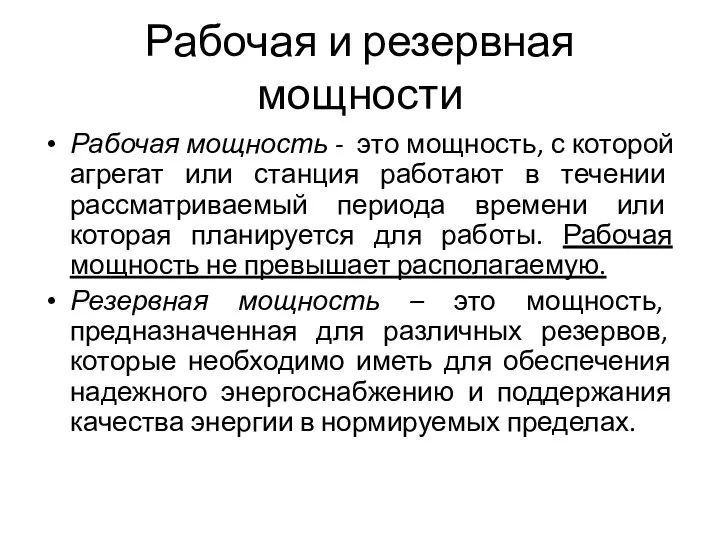 Рабочая и резервная мощности

• Рабочая мощность - это мощность, с которой агрегат или станция работают в течении рассматриваемый периода времени или которая планируется для работы. Рабочая мощность не превышает располагаемую.

• Резервная мощность – это мощность, предназначенная для различных резервов, которые необходимо иметь для обеспечения надежного энергоснабжению и поддержания качества энергии в нормируемых пределах.